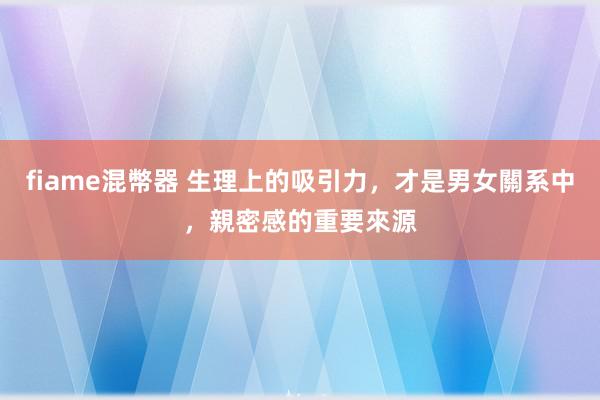 fiame混幣器 生理上的吸引力，才是男女關系中，親密感的重要來源